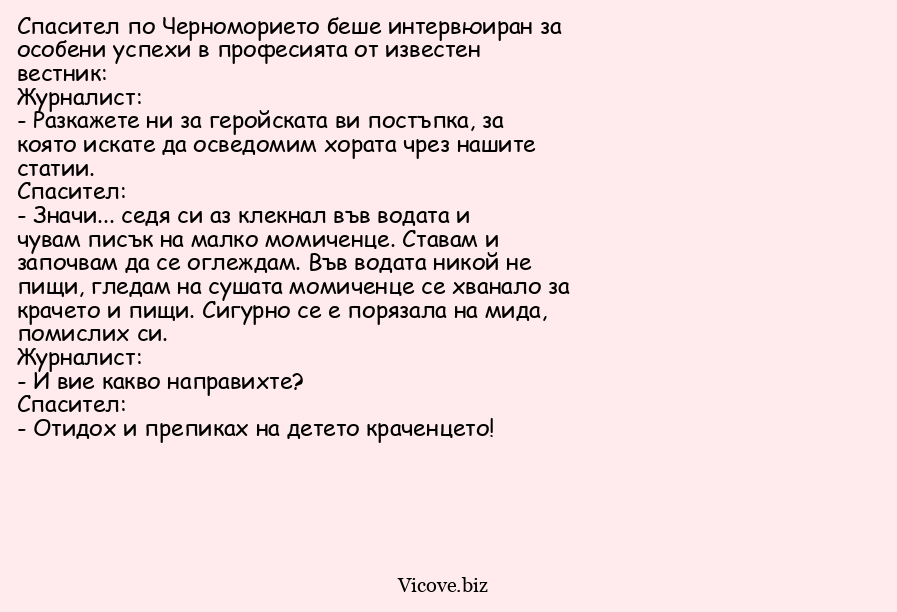 Спасител по Черноморието беше интервюиран за особени успехи в професията от известен вестник:
Журналист:
- Разкажете ни за геройската ви постъпка, за която искате да осведомим хората чрез нашите статии.
Спасител:
- Значи... седя си аз клекнал във водата и чувам писък на малко момиченце. Ставам и започвам да се оглеждам. Във водата никой не пищи, гледам на сушата момиченце се хванало за крачето и пищи. Сигурно се е порязала на мида, помислих си.
Журналист:
- И вие какво направихте?
Спасител:
- Отидох и препиках на детето краченцето!

Vicove.biz